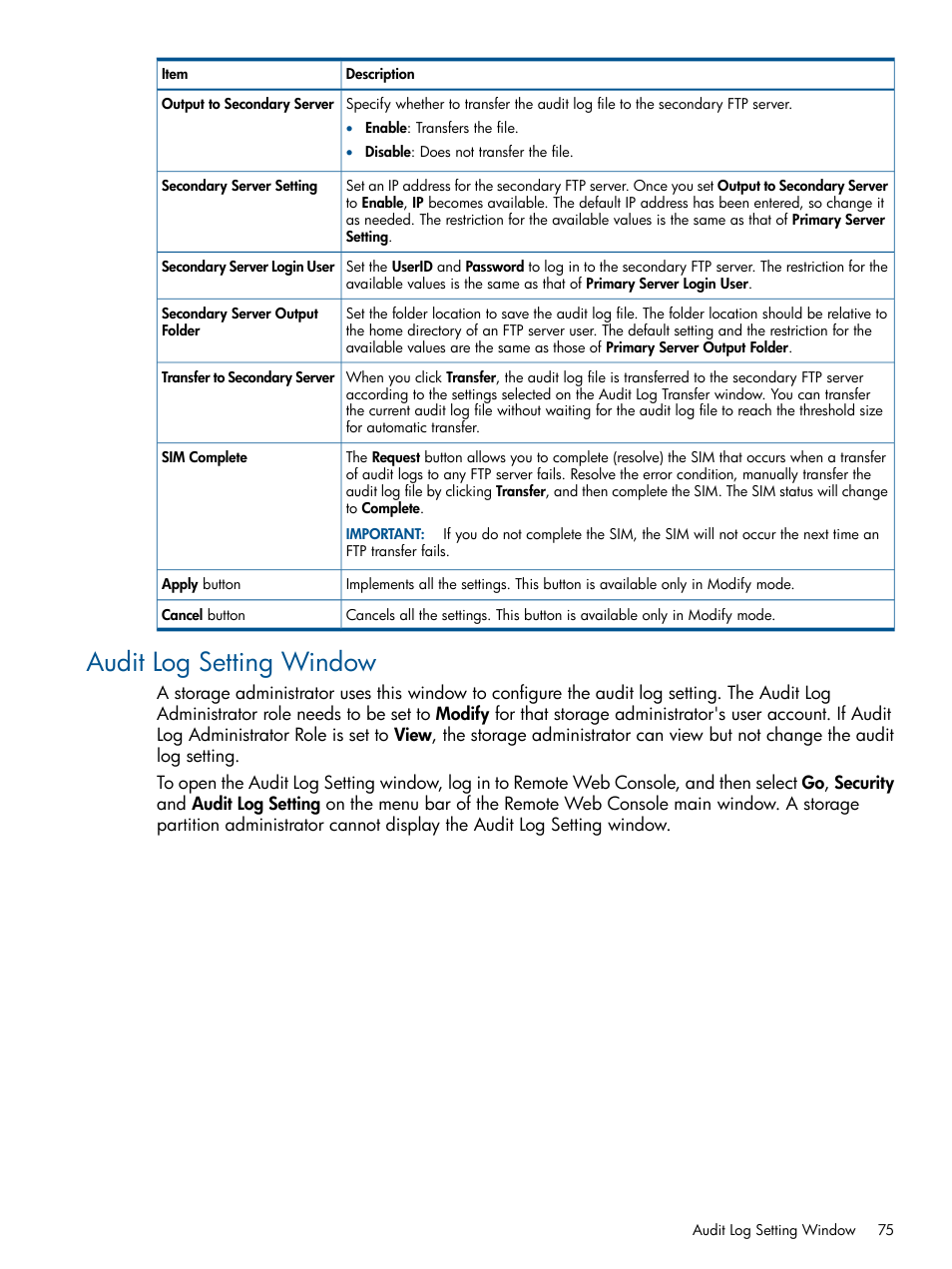 | Item | Description |
|---|---|
| Output to Secondary Server | Specify whether to transfer the audit log file to the secondary FTP server. • Enable: Transfers the file. • Disable: Does not transfer the file. |
| Secondary Server Setting | Set an IP address for the secondary FTP server. Once you set Output to Secondary Server to Enable, IP becomes available. The default IP address has been entered, so change it as needed. The restriction for the available values is the same as that of Primary Server Setting. |
| Secondary Server Login User | Set the UserID and Password to log in to the secondary FTP server. The restriction for the available values is the same as that of Primary Server Login User. |
| Secondary Server Output Folder | Set the folder location to save the audit log file. The folder location should be relative to the home directory of an FTP server user. The default setting and the restriction for the available values are the same as those of Primary Server Output Folder. |
| Transfer to Secondary Server | When you click Transfer, the audit log file is transferred to the secondary FTP server according to the settings selected on the Audit Log Transfer window. You can transfer the current audit log file without waiting for the audit log file to reach the threshold size for automatic transfer. |
| SIM Complete | The Request button allows you to complete (resolve) the SIM that occurs when a transfer of audit logs to any FTP server fails. Resolve the error condition, manually transfer the audit log file by clicking Transfer, and then complete the SIM. The SIM status will change to Complete. IMPORTANT: If you do not complete the SIM, the SIM will not occur the next time an FTP transfer fails. |
| Apply button | Implements all the settings. This button is available only in Modify mode. |
| Cancel button | Cancels all the settings. This button is available only in Modify mode. |

Audit Log Setting Window

A storage administrator uses this window to configure the audit log setting. The Audit Log Administrator role needs to be set to Modify for that storage administrator's user account. If Audit Log Administrator Role is set to View, the storage administrator can view but not change the audit log setting.

To open the Audit Log Setting window, log in to Remote Web Console, and then select Go, Security and Audit Log Setting on the menu bar of the Remote Web Console main window. A storage partition administrator cannot display the Audit Log Setting window.

Audit Log Setting Window 75